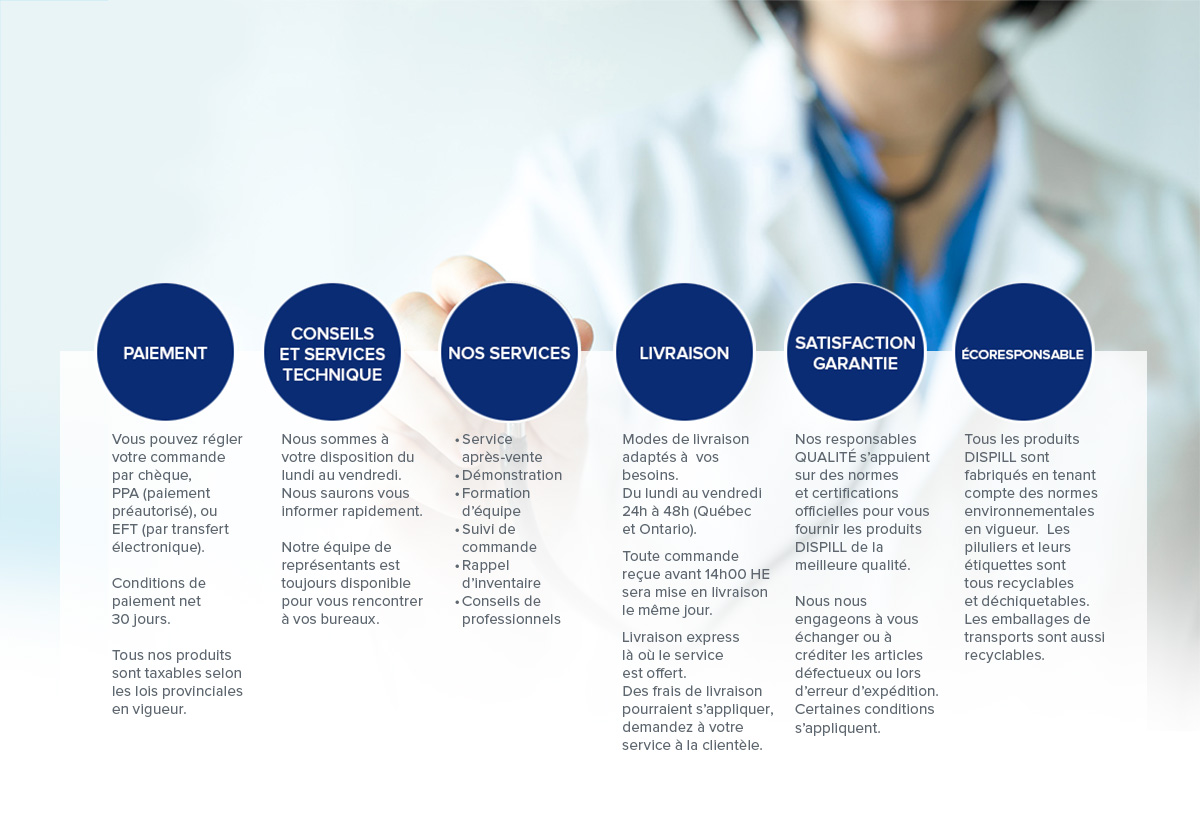 PAIEMENT

Vous pouvez régler votre commande par chèque, PPA (paiement préautorisé), ou EFT (par transfert électronique).

Conditions de paiement net 30 jours.

Tous nos produits sont taxables selon les lois provinciales en vigueur.

CONSEILS ET SERVICES TECHNIQUE

Nous sommes à votre disposition du lundi au vendredi. Nous saurons vous informer rapidement.

Notre équipe de représentants est toujours disponible pour vous rencontrer à vos bureaux.

NOS SERVICES

• Service après-vente
• Démonstration
• Formation d'équipe
• Suivi de commande
• Rappel d'inventaire
• Conseils de professionnels

LIVRAISON

Modes de livraison adaptés à vos besoins.
Du lundi au vendredi 24h à 48h (Québec et Ontario).

Toute commande reçue avant 14h00 HE sera mise en livraison le même jour.

Livraison express là où le service est offert.
Des frais de livraison pourraient s'appliquer, demandez à votre service à la clientèle.

SATISFACTION GARANTIE

Nos responsables QUALITÉ s'appuient sur des normes et certifications officielles pour vous fournir les produits DISPILL de la meilleure qualité.

Nous nous engageons à vous échanger ou à créditer les articles défectueux ou lors d'erreur d'expédition. Certaines conditions s'appliquent.

ÉCORESPONSABLE

Tous les produits DISPILL sont fabriqués en tenant compte des normes environnementales en vigueur. Les piluliers et leurs étiquettes sont tous recyclables et déchiquetables. Les emballages de transports sont aussi recyclables.